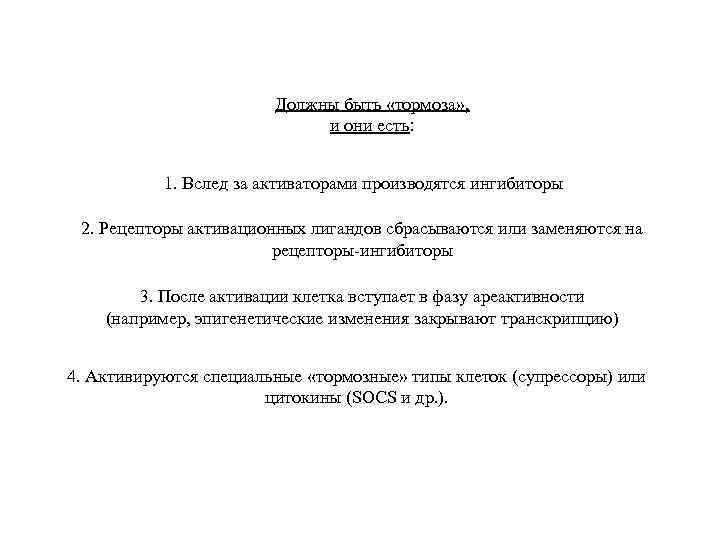 Должны быть «тормоза», и они есть:

1. Вслед за активаторами производятся ингибиторы

2. Рецепторы активационных лигандов сбрасываются или заменяются на рецепторы-ингибиторы

3. После активации клетка вступает в фазу ареактивности (например, эпигенетические изменения закрывают транскрипцию)

4. Активируются специальные «тормозные» типы клеток (супрессоры) или цитокины (SOCS и др.).